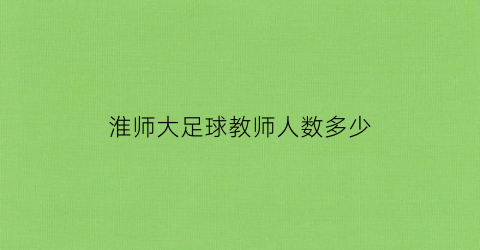 淮师大足球教师人数多少